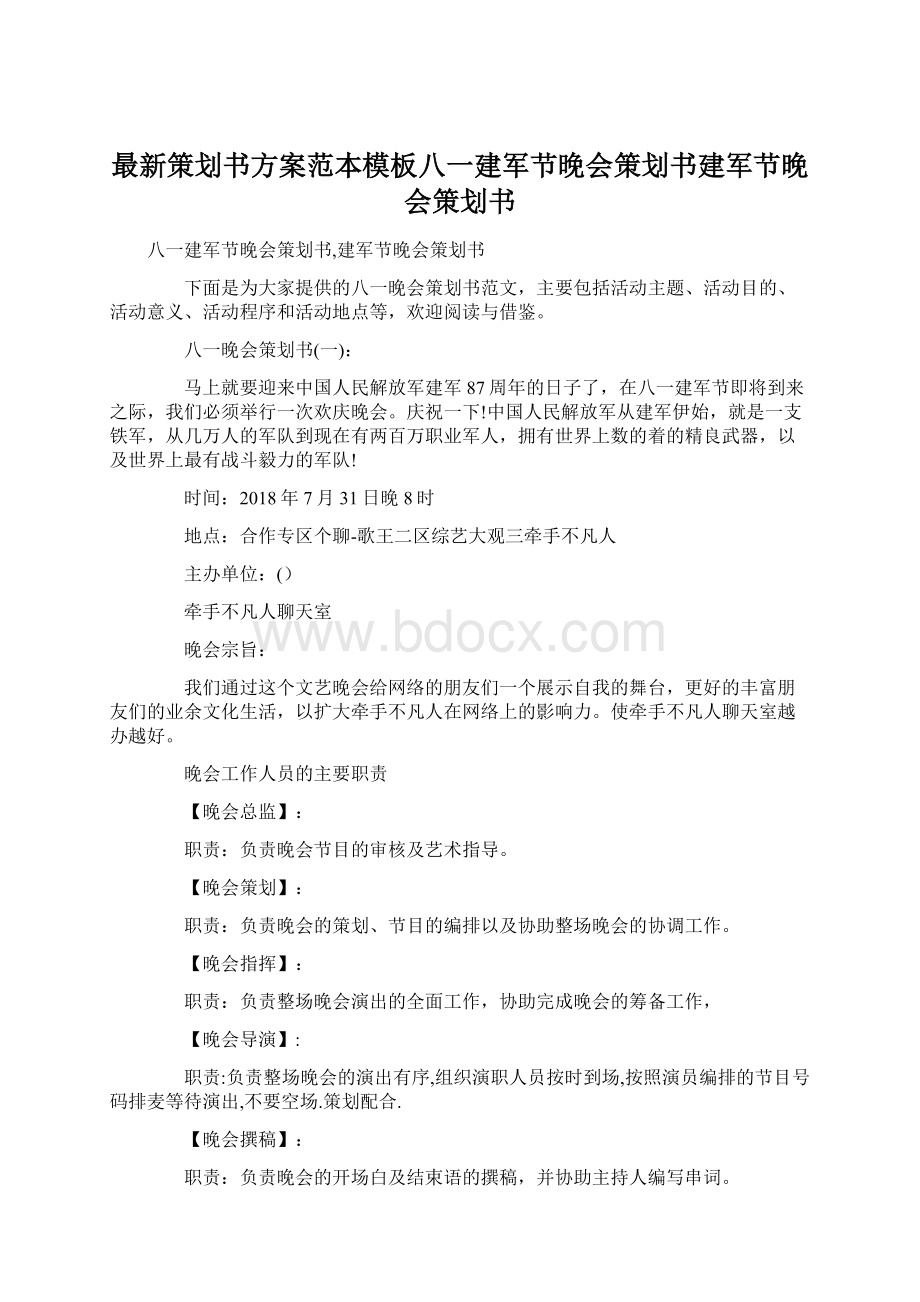 最新策划书方案范本模板八一建军节晚会策划书建军节晚会策划书

八一建军节晚会策划书,建军节晚会策划书

下面是为大家提供的八一晚会策划书范文，主要包括活动主题、活动目的、活动意义、活动程序和活动地点等，欢迎阅读与借鉴。

八一晚会策划书(一)：

马上就要迎来中国人民解放军建军87周年的日子了，在八一建军节即将到来之际，我们必须举行一次欢庆晚会。庆祝一下!中国人民解放军从建军伊始，就是一支铁军，从几万人的军队到现在有两百万职业军人，拥有世界上数的着的精良武器，以及世界上最有战斗毅力的军队!

时间：2018年7月31日晚8时

地点：合作专区个聊-歌王二区综艺大观三牵手不凡人

主办单位：()

牵手不凡人聊天室

www.bdocx.com

晚会宗旨：

我们通过这个文艺晚会给网络的朋友们一个展示自我的舞台，更好的丰富朋友们的业余文化生活，以扩大牵手不凡人在网络上的影响力。使牵手不凡人聊天室越办越好。

晚会工作人员的主要职责

【晚会总监】：

职责：负责晚会节目的审核及艺术指导。

【晚会策划】：

职责：负责晚会的策划、节目的编排以及协助整场晚会的协调工作。

【晚会指挥】：

职责：负责整场晚会演出的全面工作，协助完成晚会的筹备工作，

【晚会导演】:

职责:负责整场晚会的演出有序,组织演职人员按时到场,按照演员编排的节目号码排麦等待演出,不要空场.策划配合.

【晚会撰稿】：

职责：负责晚会的开场白及结束语的撰稿，并协助主持人编写串词。